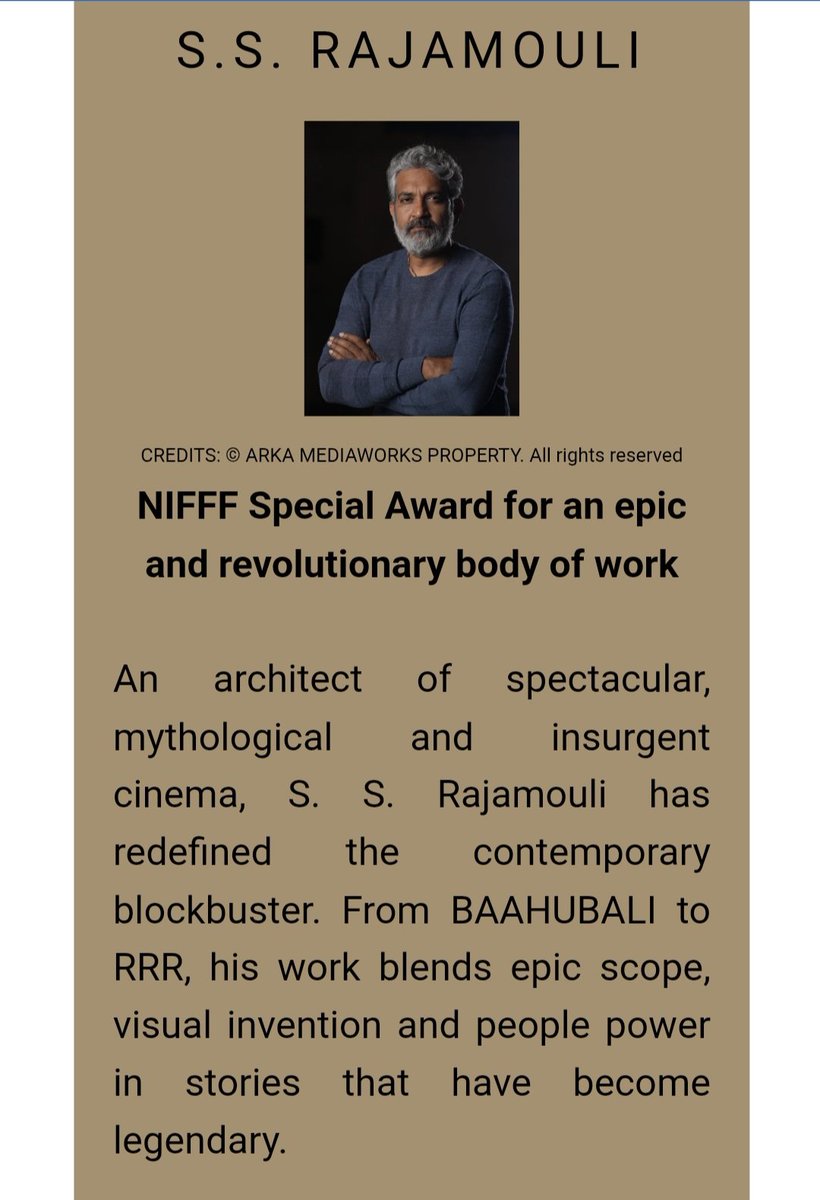 S.S. RAJAMOULI

CREDITS: © ARKA MEDIAWORKS PROPERTY. All rights reserved

NIFFF Special Award for an epic and revolutionary body of work

An architect of spectacular, mythological and insurgent cinema, S. S. Rajamouli has redefined the contemporary blockbuster. From BAAHUBALI to RRR, his work blends epic scope, visual invention and people power in stories that have become legendary.